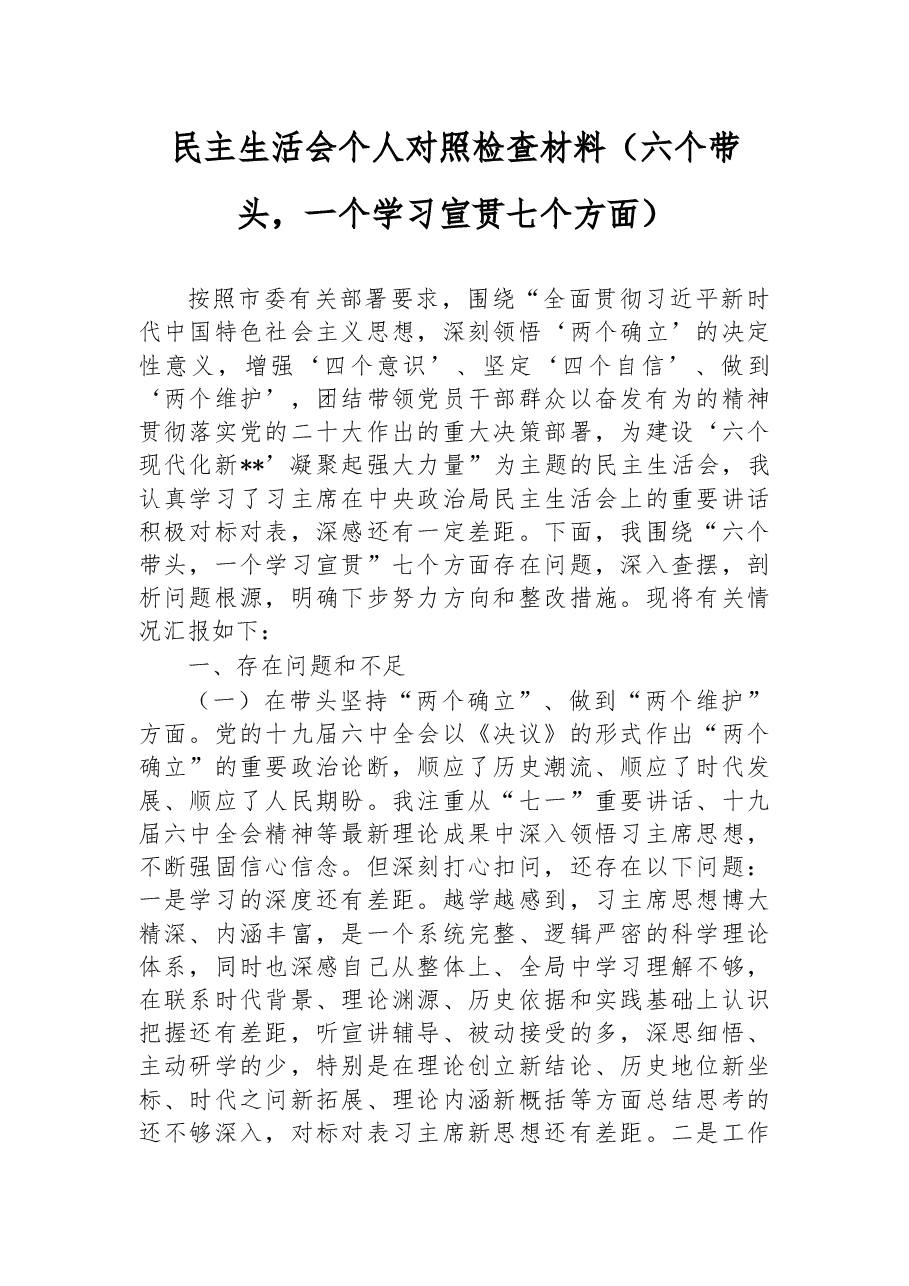 民主生活会个人对照检查材料（六个带头，一个学习宣贯七个方面）

按照市委有关部署要求，围绕“全面贯彻习近平新时代中国特色社会主义思想，深刻领悟‘两个确立’的决定性意义，增强‘四个意识’、坚定‘四个自信’、做到‘两个维护’，团结带领党员干部群众以奋发有为的精神贯彻落实党的二十大作出的重大决策部署，为建设‘六个现代化新**’凝聚起强大力量”为主题的民主生活会，我认真学习了习主席在中央政治局民主生活会上的重要讲话积极对标对表，深感还有一定差距。下面，我围绕“六个带头，一个学习宣贯”七个方面存在问题，深入查摆，剖析问题根源，明确下步努力方向和整改措施。现将有关情况汇报如下：

一、存在问题和不足

（一）在带头坚持“两个确立”、做到“两个维护”方面。党的十九届六中全会以《决议》的形式作出“两个确立”的重要政治论断，顺应了历史潮流、顺应了时代发展、顺应了人民期盼。我注重从“七一”重要讲话、十九届六中全会精神等最新理论成果中深入领悟习主席思想，不断强固信心信念。但深刻打心扣问，还存在以下问题：一是学习的深度还有差距。越学越感到，习主席思想博大精深、内涵丰富，是一个系统完整、逻辑严密的科学理论体系，同时也深感自己从整体上、全局中学习理解不够，在联系时代背景、理论渊源、历史依据和实践基础上认识把握还有差距，听宣讲辅导、被动接受的多，深思细悟、主动研学的少，特别是在理论创立新结论、历史地位新坐标、时代之问新拓展、理论内涵新概括等方面总结思考的还不够深入，对标对表习主席新思想还有差距。二是工作